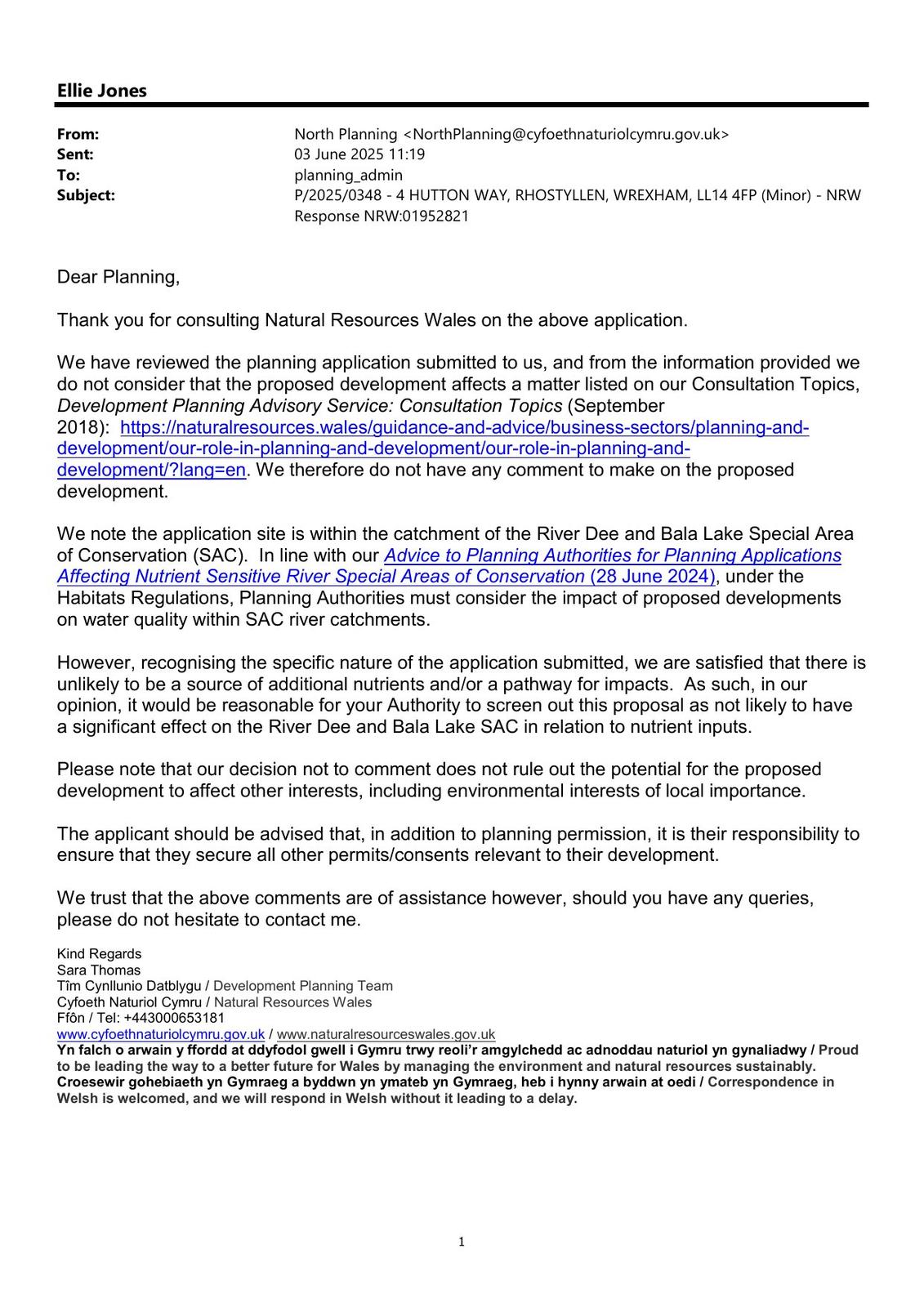 Ellie Jones

From: North Planning <NorthPlanning@cyfoethnaturiolcymru.gov.uk>
Sent: 03 June 2025 11:19
To: planning_admin
Subject: P/2025/0348 - 4 HUTTON WAY, RHOSTYLLEN, WREXHAM, LL14 4FP (Minor) - NRW Response NRW:01952821

Dear Planning,

Thank you for consulting Natural Resources Wales on the above application.

We have reviewed the planning application submitted to us, and from the information provided we do not consider that the proposed development affects a matter listed on our Consultation Topics, Development Planning Advisory Service: Consultation Topics (September 2018): https://naturalresources.wales/guidance-and-advice/business-sectors/planning-and-development/our-role-in-planning-and-development/our-role-in-planning-and-development/?lang=en. We therefore do not have any comment to make on the proposed development.

We note the application site is within the catchment of the River Dee and Bala Lake Special Area of Conservation (SAC). In line with our Advice to Planning Authorities for Planning Applications Affecting Nutrient Sensitive River Special Areas of Conservation (28 June 2024), under the Habitats Regulations, Planning Authorities must consider the impact of proposed developments on water quality within SAC river catchments.

However, recognising the specific nature of the application submitted, we are satisfied that there is unlikely to be a source of additional nutrients and/or a pathway for impacts. As such, in our opinion, it would be reasonable for your Authority to screen out this proposal as not likely to have a significant effect on the River Dee and Bala Lake SAC in relation to nutrient inputs.

Please note that our decision not to comment does not rule out the potential for the proposed development to affect other interests, including environmental interests of local importance.

The applicant should be advised that, in addition to planning permission, it is their responsibility to ensure that they secure all other permits/consents relevant to their development.

We trust that the above comments are of assistance however, should you have any queries, please do not hesitate to contact me.

Kind Regards
Sara Thomas
Tîm Cynllunio Datblygu / Development Planning Team
Cyfoeth Naturiol Cymru / Natural Resources Wales
Ffôn / Tel: +443000653181
www.cyfoethnaturiolcymru.gov.uk / www.naturalresourceswales.gov.uk
Yn falch o arwain y ffordd at ddyfodol gwell i Gymru trwy reoli'r amgylchedd ac adnoddau naturiol yn gynaliadwy / Proud to be leading the way to a better future for Wales by managing the environment and natural resources sustainably.
Croesewir gohebiaeth yn Gymraeg a byddwn yn ymateb yn Gymraeg, heb i hynny arwain at oedi / Correspondence in Welsh is welcomed, and we will respond in Welsh without it leading to a delay.

1